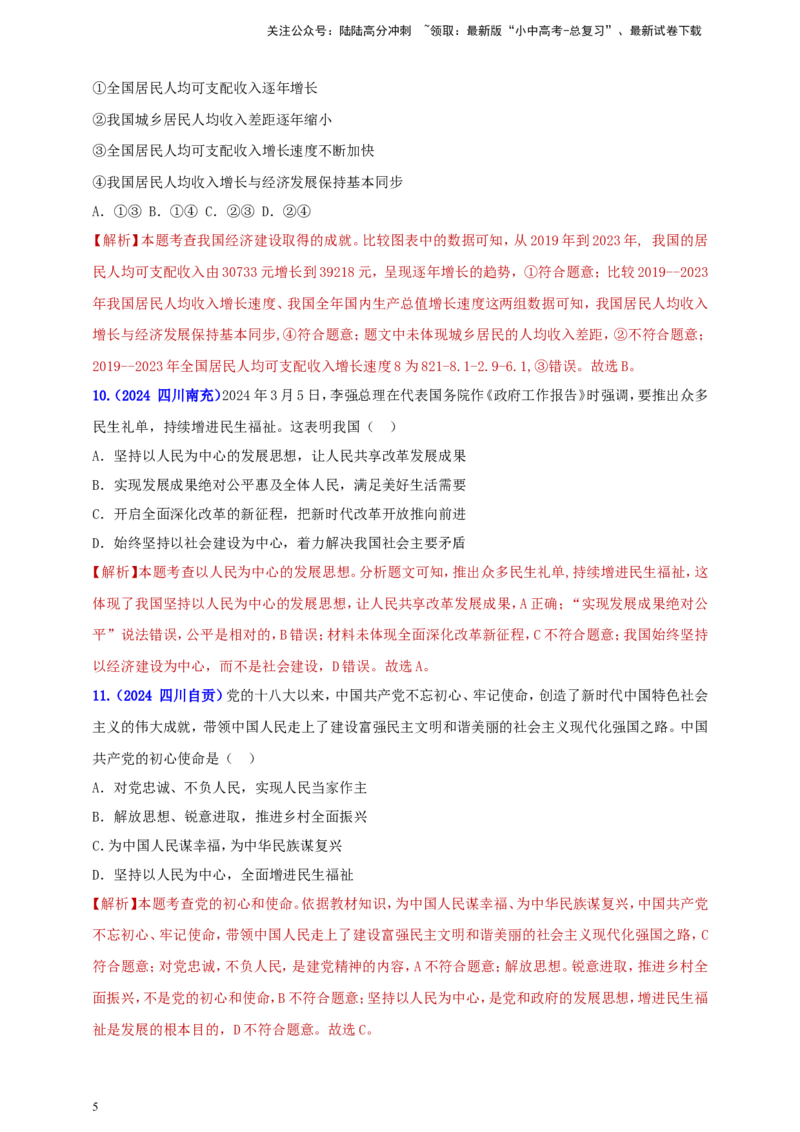 关注公众号：陆陆高分冲刺 ~领取：最新版“小中高考-总复习”、最新试卷下载

①全国居民人均可支配收入逐年增长

②我国城乡居民人均收入差距逐年缩小

③全国居民人均可支配收入增长速度不断加快

④我国居民人均收入增长与经济发展保持基本同步

A. ①③ B. ①④ C. ②③ D. ②④

【解析】本题考查我国经济建设取得的成就。比较图表中的数据可知，从2019年到2023年，我国的居民人均可支配收入由30733元增长到39218元，呈现逐年增长的趋势，①符合题意；比较2019—2023年我国居民人均收入增长速度、我国全年国内生产总值增长速度这两组数据可知，我国居民人均收入增长与经济发展保持基本同步，④符合题意；题文中未体现城乡居民的人均收入差距，②不符合题意；2019—2023年全国居民人均可支配收入增长速度8为821-8.1-2.9-6.1，③错误。故选B。

10.（2024 四川南充）2024年3月5日，李强总理在代表国务院作《政府工作报告》时强调，要推出众多民生礼单，持续增进民生福祉。这表明我国（ ）

A. 坚持以人民为中心的发展思想，让人民共享改革发展成果

B. 实现发展成果绝对公平惠及全体人民，满足美好生活需要

C. 开启全面深化改革的新征程，把新时代改革开放推向前进

D. 始终坚持以社会建设为中心，着力解决我国社会主要矛盾

【解析】本题考查以人民为中心的发展思想。分析题文可知，推出众多民生礼单，持续增进民生福祉，这体现了我国坚持以人民为中心的发展思想，让人民共享改革发展成果，A正确；“实现发展成果绝对公平”说法错误，公平是相对的，B错误；材料未体现全面深化改革新征程，C不符合题意；我国始终坚持以经济建设为中心，而不是社会建设，D错误。故选A。

11.（2024 四川自贡）党的十八大以来，中国共产党不忘初心、牢记使命，创造了新时代中国特色社会主义的伟大成就，带领中国人民走上了建设富强民主文明和谐美丽的社会主义现代化强国之路。中国共产党的初心使命是（ ）

A. 对党忠诚、不负人民，实现人民当家作主

B. 解放思想、锐意进取，推进乡村全面振兴

C.为中国人民谋幸福，为中华民族谋复兴

D. 坚持以人民为中心，全面增进民生福祉

【解析】本题考查党的初心和使命。依据教材知识，为中国人民谋幸福、为中华民族谋复兴，中国共产党不忘初心、牢记使命，带领中国人民走上了建设富强民主文明和谐美丽的社会主义现代化强国之路，C符合题意；对党忠诚，不负人民，是建党精神的内容，A不符合题意；解放思想。锐意进取，推进乡村全面振兴，不是党的初心和使命，B不符合题意；坚持以人民为中心，是党和政府的发展思想，增进民生福祉是发展的根本目的，D不符合题意。故选C。

5